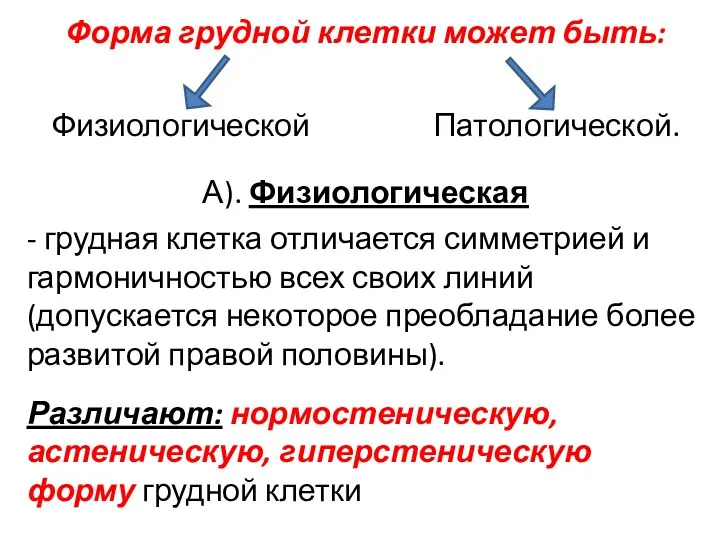 Форма грудной клетки может быть:

Физиологической

Патологической.

А). Физиологическая

- грудная клетка отличается симметрией и гармоничностью всех своих линий (допускается некоторое преобладание более развитой правой половины).

Различают: нормостеническую, астеническую, гиперстеническую форму грудной клетки